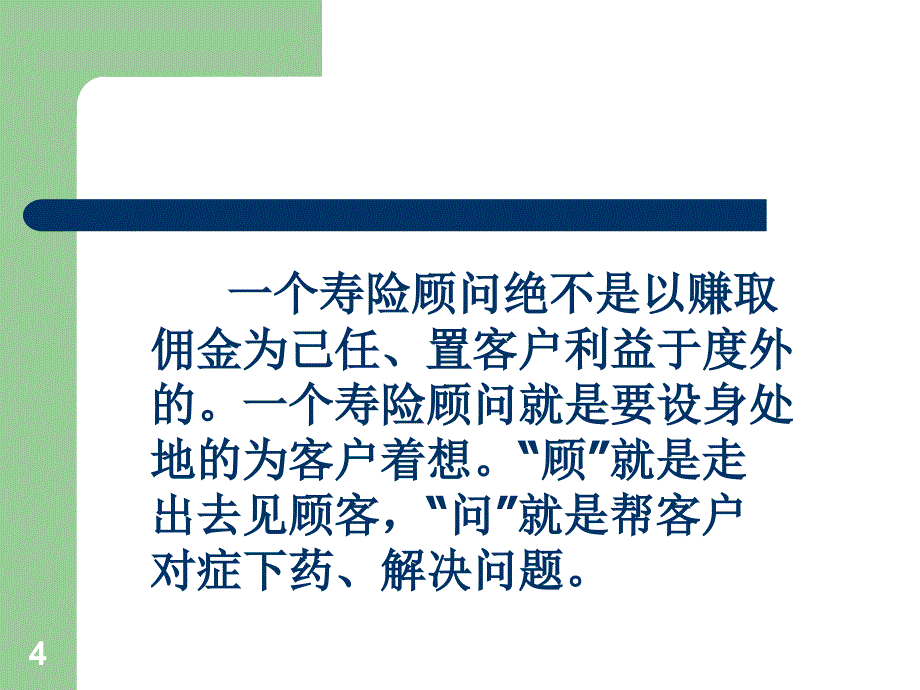 一个寿险顾问绝不是以赚取佣金为己任、置客户利益于度外的。一个寿险顾问就是要设身处地的为客户着想。“顾”就是走出去见顾客，“问”就是帮客户对症下药、解决问题。

4